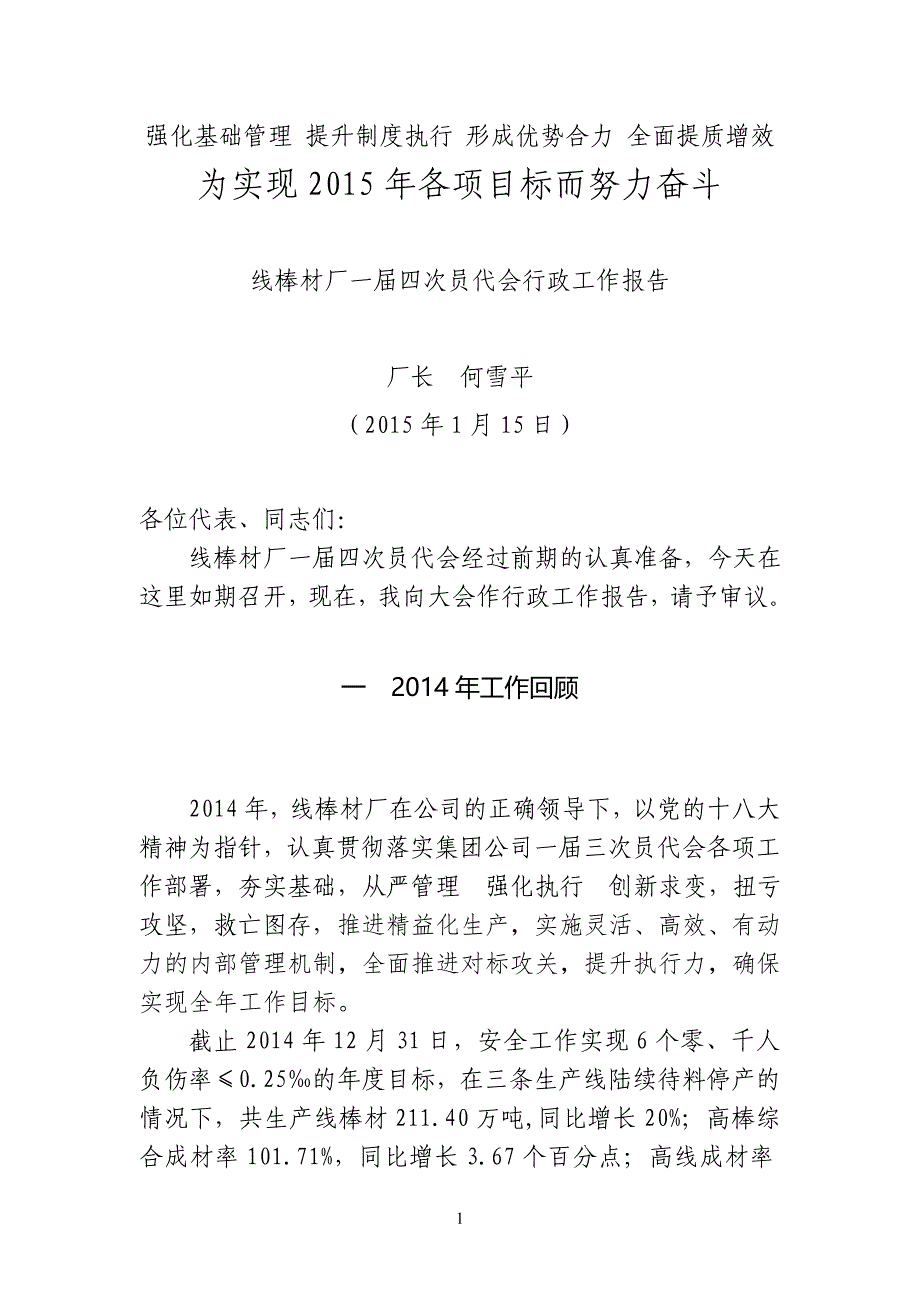 强化基础管理 提升制度执行 形成优势合力 全面提质增效
为实现 2015 年各项目标而努力奋斗

线棒材厂一届四次员代会行政工作报告

厂长　何雪平
（2015 年 1 月 15 日）

各位代表、同志们：
线棒材厂一届四次员代会经过前期的认真准备，今天在这里如期召开，现在，我向大会作行政工作报告，请予审议。

一　2014 年工作回顾

2014 年，线棒材厂在公司的正确领导下，以党的十八大精神为指针，认真贯彻落实集团公司一届三次员代会各项工作部署，夯实基础，从严管理　强化执行　创新求变，扭亏攻坚，救亡图存，推进精益化生产，实施灵活、高效、有动力的内部管理机制，全面推进对标攻关，提升执行力，确保实现全年工作目标。

截止 2014 年 12 月 31 日，安全工作实现 6 个零、千人负伤率≤0.25‰的年度目标，在三条生产线陆续待料停产的情况下，共生产线棒材 211.40 万吨,同比增长 20%；高棒综合成材率 101.71%，同比增长 3.67 个百分点；高线成材率

1